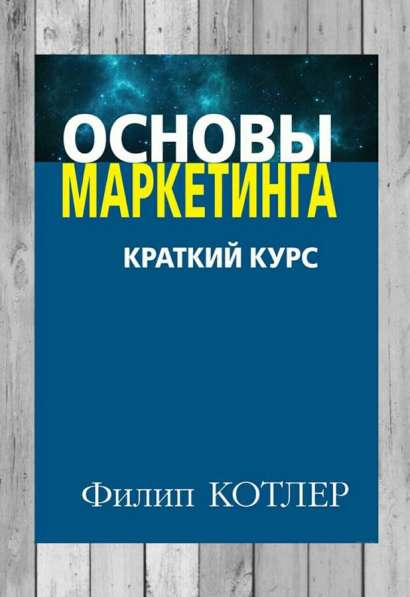 ОСНОВЫ
МАРКЕТИНГА

КРАТКИЙ КУРС

Филип КОТЛЕР